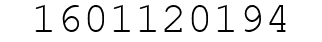 1601120194